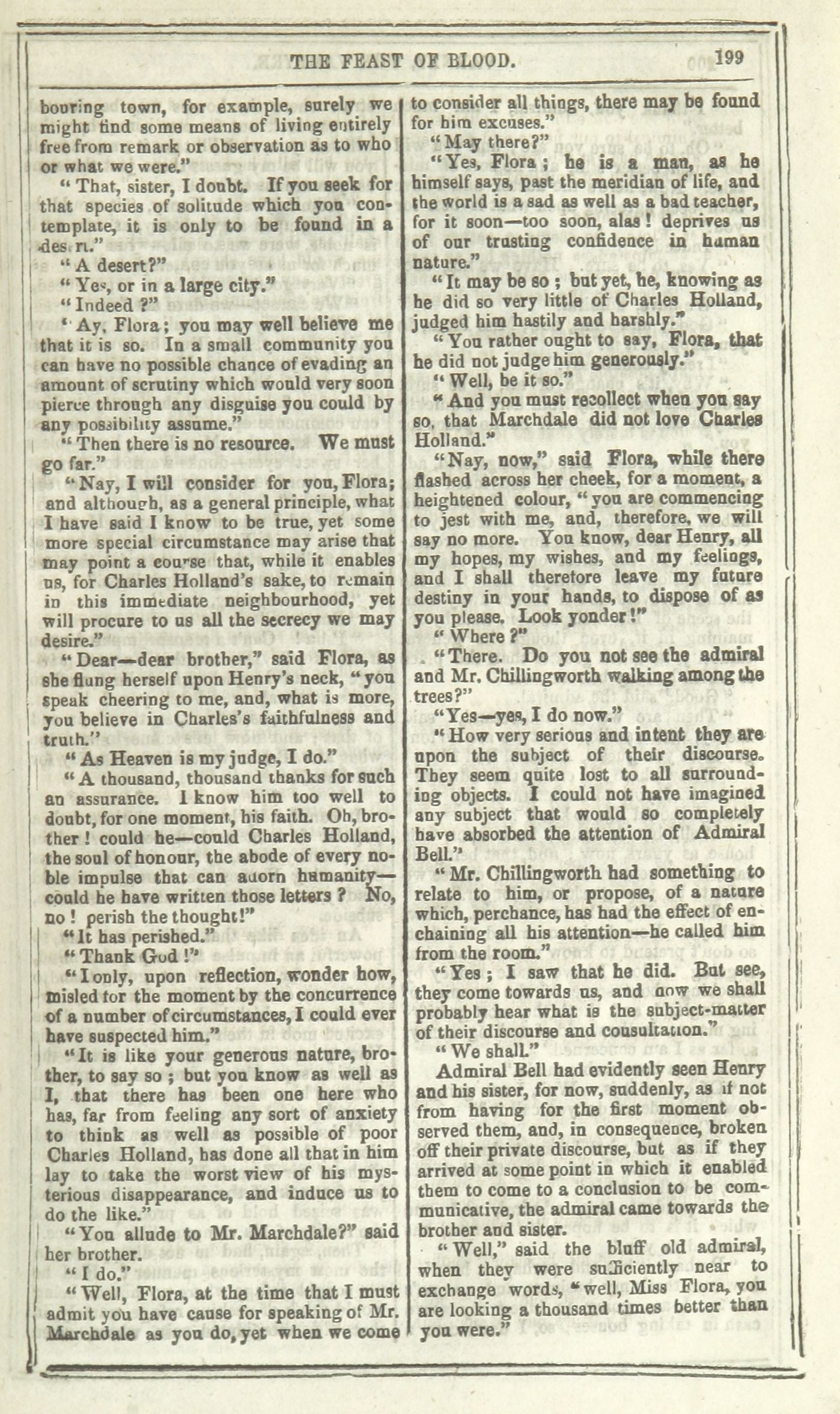 THE FEAST OF BLOOD. 199

bouring town, for example, surely we might find some means of living entirely free from remark or observation as to who or what we were."

"That, sister, I doubt. If you seek for that species of solitude which you contemplate, it is only to be found in a desert."

"A desert?"

"Yes, or in a large city."

"Indeed?"

"Ay, Flora; you may well believe me that it is so. In a small community you can have no possible chance of evading an amount of scrutiny which would very soon pierce through any disguise you could by any possibility assume."

"Then there is no resource. We must go far."

"Nay, I will consider for you, Flora; and although, as a general principle, what I have said I know to be true, yet some more special circumstance may arise that may point a course that, while it enables us, for Charles Holland's sake, to remain in this immediate neighbourhood, yet will procure to us all the secrecy we may desire."

"Dear—dear brother," said Flora, as she flung herself upon Henry's neck, "you speak cheering to me, and, what is more, you believe in Charles's faithfulness and truth."

"As Heaven is my judge, I do."

"A thousand, thousand thanks for such an assurance. I know him too well to doubt, for one moment, his faith. Oh, brother! could he—could Charles Holland, the soul of honour, the abode of every noble impulse that can adorn humanity—could he have written those letters? No, no! perish the thought!"

"It has perished."

"Thank God!"

"I only, upon reflection, wonder how, misled for the moment by the concurrence of a number of circumstances, I could ever have suspected him."

"It is like your generous nature, brother, to say so; but you know as well as I, that there has been one here who has, far from feeling any sort of anxiety to think as well as possible of poor Charles Holland, has done all that in him lay to take the worst view of his mysterious disappearance, and induce us to do the like."

"You allude to Mr. Marchdale?" said her brother.

"I do."

"Well, Flora, at the time that I must admit you have cause for speaking of Mr. Marchdale as you do, yet when we come to consider all things, there may be found for him excuses."

"May there?"

"Yes, Flora; he is a man, as he himself says, past the meridian of life, and the world is a sad as well as a bad teacher, for it soon—too soon, alas! deprives us of our trusting confidence in human nature."

"It may be so; but yet, he, knowing as he did so very little of Charles Holland, judged him hastily and harshly."

"You rather ought to say, Flora, that he did not judge him generously."

"Well, be it so."

"And you must recollect when you say so, that Marchdale did not love Charles Holland."

"Nay, now," said Flora, while there flashed across her cheek, for a moment, a heightened colour, "you are commencing to jest with me, and, therefore, we will say no more. You know, dear Henry, all my hopes, my wishes, and my feelings, and I shall therefore leave my future destiny in your hands, to dispose of as you please. Look yonder!"

"Where?"

"There. Do you not see the admiral and Mr. Chillingworth walking among the trees?"

"Yes—yes, I do now."

"How very serious and intent they are upon the subject of their discourse. They seem quite lost to all surrounding objects. I could not have imagined any subject that would so completely have absorbed the attention of Admiral Bell."

"Mr. Chillingworth had something to relate to him, or propose, of a nature which, perchance, has had the effect of enchaining all his attention—he called him from the room."

"Yes; I saw that he did. But see, they come towards us, and now we shall probably hear what is the subject-matter of their discourse and consultation."

"We shall."

Admiral Bell had evidently seen Henry and his sister, for now, suddenly, as if not from having for the first moment observed them, and, in consequence, broken off their private discourse, but as if they arrived at some point in which it enabled them to come to a conclusion to be communicative, the admiral came towards the brother and sister.

"Well," said the bluff old admiral, when they were sufficiently near to exchange words, "well, Miss Flora, you are looking a thousand times better than you were."